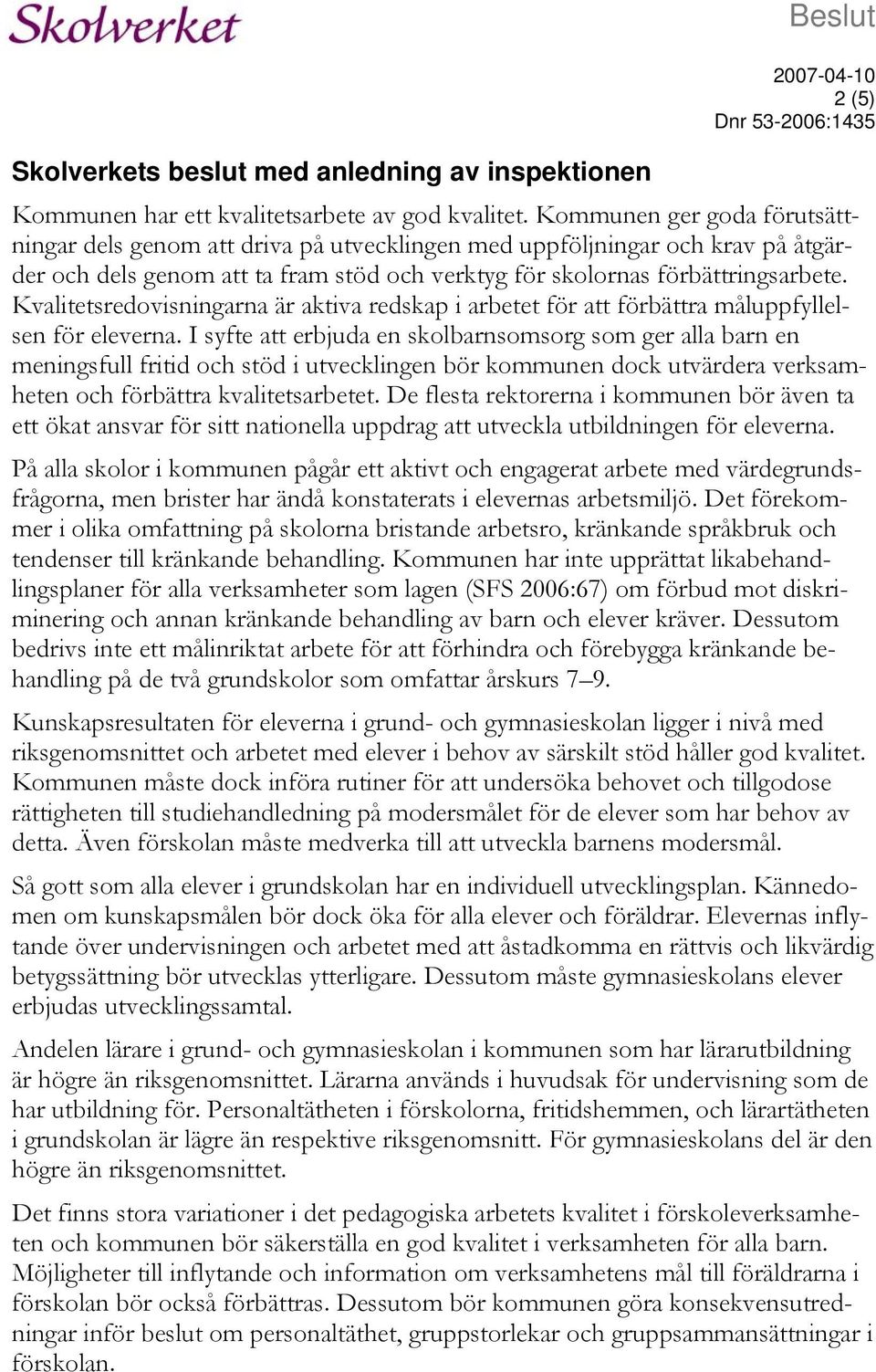 Skolverket

Beslut

2007-04-10
2 (5)
Dnr 53-2006:1435

Skolverkets beslut med anledning av inspektionen

Kommunen har ett kvalitetsarbete av god kvalitet. Kommunen ger goda förutsättningar dels genom att driva på utvecklingen med uppföljningar och krav på åtgärder och dels genom att ta fram stöd och verktyg för skolornas förbättringsarbete. Kvalitetsredovisningarna är aktiva redskap i arbetet för att förbättra måluppfyllelsen för eleverna. I syfte att erbjuda en skolbarnsomsorg som ger alla barn en meningsfull fritid och stöd i utvecklingen bör kommunen dock utvärdera verksamheten och förbättra kvalitetsarbetet. De flesta rektorerna i kommunen bör även ta ett ökat ansvar för sitt nationella uppdrag att utveckla utbildningen för eleverna.

På alla skolor i kommunen pågår ett aktivt och engagerat arbete med värdegrundsfrågorna, men brister har ändå konstaterats i elevernas arbetsmiljö. Det förekommer i olika omfattning på skolorna bristande arbetsro, kränkande språkbruk och tendenser till kränkande behandling. Kommunen har inte upprättat likabehandlingsplaner för alla verksamheter som lagen (SFS 2006:67) om förbud mot diskriminering och annan kränkande behandling av barn och elever kräver. Dessutom bedrivs inte ett målinriktat arbete för att förhindra och förebygga kränkande behandling på de två grundskolor som omfattar årskurs 7–9.

Kunskapsresultaten för eleverna i grund- och gymnasieskolan ligger i nivå med riksgenomsnittet och arbetet med elever i behov av särskilt stöd håller god kvalitet. Kommunen måste dock införa rutiner för att undersöka behovet och tillgodose rättigheten till studiehandledning på modersmålet för de elever som har behov av detta. Även förskolan måste medverka till att utveckla barnens modersmål.

Så gott som alla elever i grundskolan har en individuell utvecklingsplan. Kännedomen om kunskapsmålen bör dock öka för alla elever och föräldrar. Elevernas inflytande över undervisningen och arbetet med att åstadkomma en rättvis och likvärdig betygssättning bör utvecklas ytterligare. Dessutom måste gymnasieskolans elever erbjudas utvecklingssamtal.

Andelen lärare i grund- och gymnasieskolan i kommunen som har lärarutbildning är högre än riksgenomsnittet. Lärarna används i huvudsak för undervisning som de har utbildning för. Personaltätheten i förskolorna, fritidshemmen, och lärartätheten i grundskolan är lägre än respektive riksgenomsnitt. För gymnasieskolans del är den högre än riksgenomsnittet.

Det finns stora variationer i det pedagogiska arbetets kvalitet i förskoleverksamheten och kommunen bör säkerställa en god kvalitet i verksamheten för alla barn. Möjligheter till inflytande och information om verksamhetens mål till föräldrarna i förskolan bör också förbättras. Dessutom bör kommunen göra konsekvensutredningar inför beslut om personaltäthet, gruppstorlekar och gruppsammansättningar i förskolan.